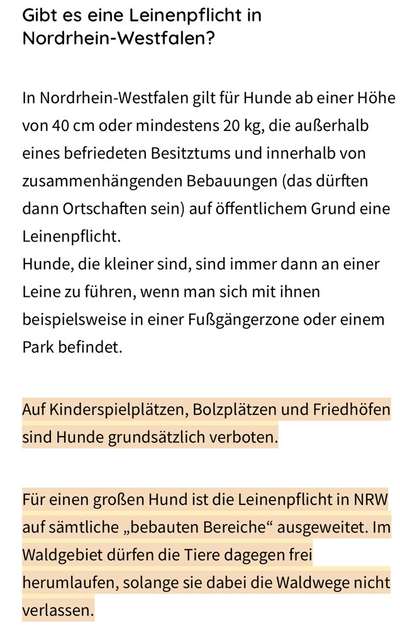 Gibt es eine Leinenpflicht in Nordrhein-Westfalen?

In Nordrhein-Westfalen gilt für Hunde ab einer Höhe von 40 cm oder mindestens 20 kg, die außerhalb eines befriedeten Besitztums und innerhalb von zusammenhängenden Bebauungen (das dürften dann Ortschaften sein) auf öffentlichem Grund eine Leinenpflicht.
Hunde, die kleiner sind, sind immer dann an einer Leine zu führen, wenn man sich mit ihnen beispielsweise in einer Fußgängerzone oder einem Park befindet.

Auf Kinderspielplätzen, Bolzplätzen und Friedhöfen sind Hunde grundsätzlich verboten.

Für einen großen Hund ist die Leinenpflicht in NRW auf sämtliche „bebauten Bereiche“ ausgeweitet. Im Waldgebiet dürfen die Tiere dagegen frei herumlaufen, solange sie dabei die Waldwege nicht verlassen.